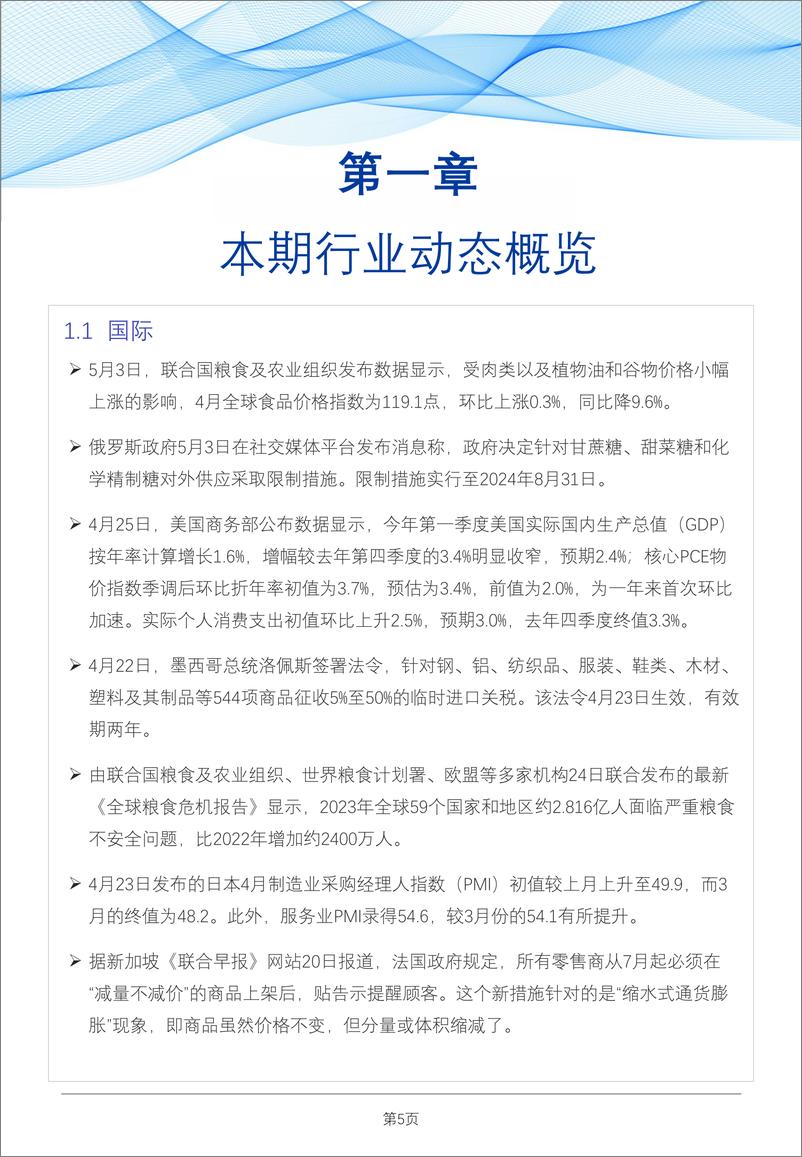 第一章

本期行业动态概览

1.1 国际

➢ 5月3日，联合国粮食及农业组织发布数据显示，受肉类以及植物油和谷物价格小幅上涨的影响，4月全球食品价格指数为119.1点，环比上涨0.3%，同比降9.6%。

➢ 俄罗斯政府5月3日在社交媒体平台发布消息称，政府决定针对甘蔗糖、甜菜糖和化学精制糖对外供应采取限制措施。限制措施实行至2024年8月31日。

➢ 4月25日，美国商务部公布数据显示，今年第一季度美国实际国内生产总值（GDP）按年率计算增长1.6%，增幅较去年第四季度的3.4%明显收窄，预期2.4%；核心PCE物价指数季调后环比折年率初值为3.7%，预估为3.4%，前值为2.0%，为一年来首次环比加速。实际个人消费支出初值环比上升2.5%，预期3.0%，去年四季度终值3.3%。

➢ 4月22日，墨西哥总统洛佩斯签署法令，针对钢、铝、纺织品、服装、鞋类、木材、塑料及其制品等544项商品征收5%至50%的临时进口关税。该法令4月23日生效，有效期两年。

➢ 由联合国粮食及农业组织、世界粮食计划署、欧盟等多家机构24日联合发布的最新《全球粮食危机报告》显示，2023年全球59个国家和地区约2.816亿人面临严重粮食不安全问题，比2022年增加约2400万人。

➢ 4月23日发布的日本4月制造业采购经理人指数（PMI）初值较上月上升至49.9，而3月的终值为48.2。此外，服务业PMI录得54.6，较3月份的54.1有所提升。

➢ 据新加坡《联合早报》网站20日报道，法国政府规定，所有零售商从7月起必须在“减量不减价”的商品上架后，贴告示提醒顾客。这个新措施针对的是“缩水式通货膨胀”现象，即商品虽然价格不变，但分量或体积缩减了。

第5页